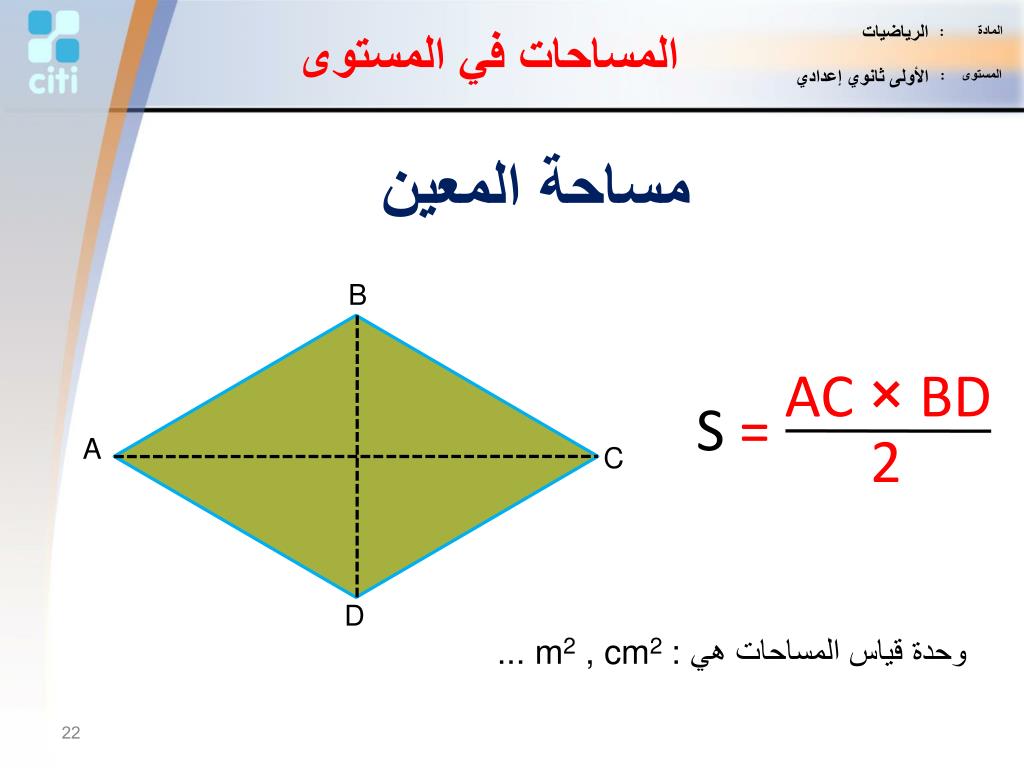 citi

المساحات في المستوى

المادة : الرياضيات
المستوى : الأولى ثانوي إعدادي

مساحة المعين

B
A
C
D

$S = \frac{AC \times BD}{2}$

وحدة قياس المساحات هي : $cm^2$ , $m^2$ ...

22